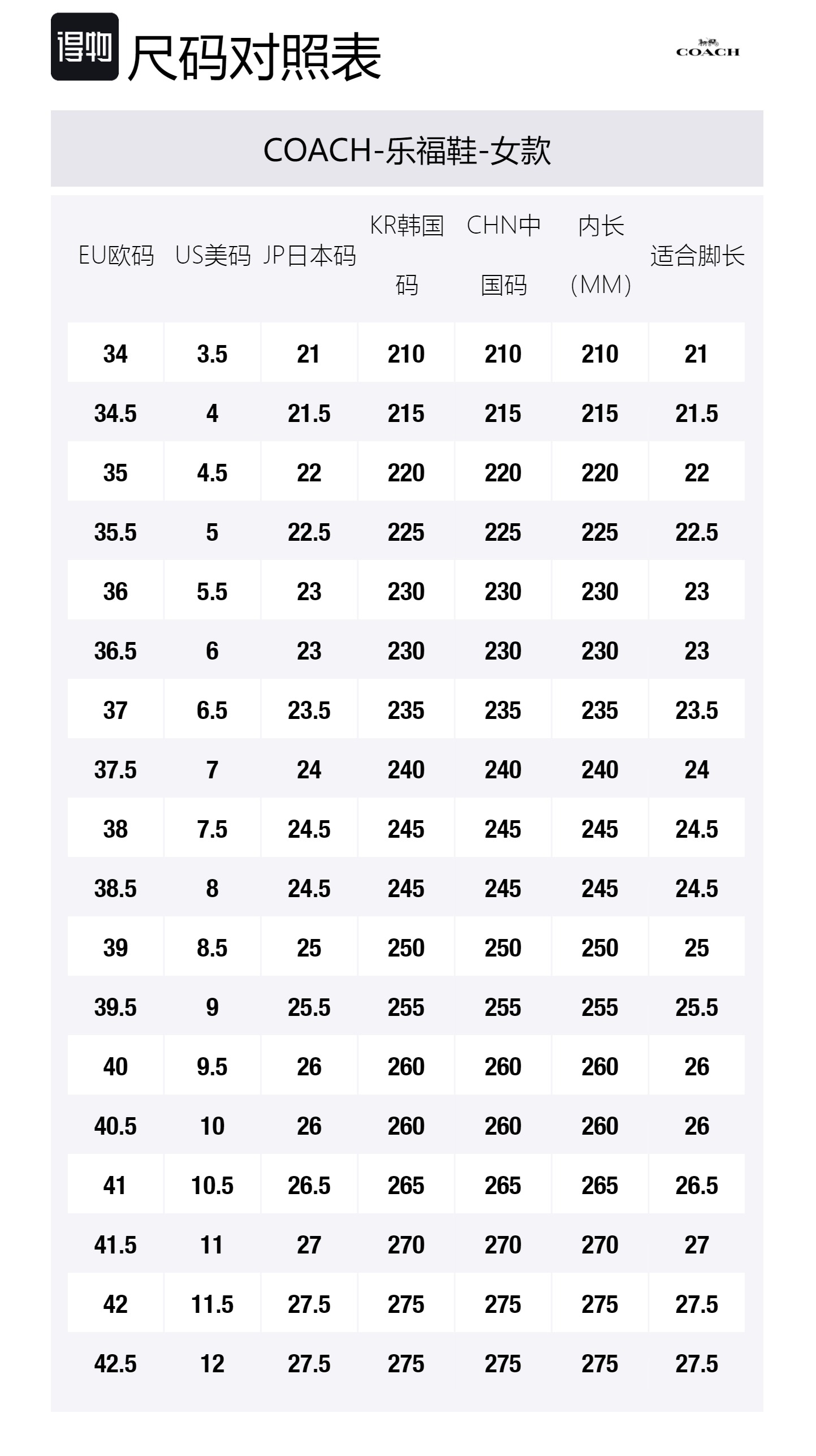 得物 尺码对照表

COACH

COACH-乐福鞋-女款

| EU欧码 | US美码 | JP日本码 | KR韩国码 | CHN中国码 | 内长（MM） | 适合脚长 |
|---|---|---|---|---|---|---|
| 34 | 3.5 | 21 | 210 | 210 | 210 | 21 |
| 34.5 | 4 | 21.5 | 215 | 215 | 215 | 21.5 |
| 35 | 4.5 | 22 | 220 | 220 | 220 | 22 |
| 35.5 | 5 | 22.5 | 225 | 225 | 225 | 22.5 |
| 36 | 5.5 | 23 | 230 | 230 | 230 | 23 |
| 36.5 | 6 | 23 | 230 | 230 | 230 | 23 |
| 37 | 6.5 | 23.5 | 235 | 235 | 235 | 23.5 |
| 37.5 | 7 | 24 | 240 | 240 | 240 | 24 |
| 38 | 7.5 | 24.5 | 245 | 245 | 245 | 24.5 |
| 38.5 | 8 | 24.5 | 245 | 245 | 245 | 24.5 |
| 39 | 8.5 | 25 | 250 | 250 | 250 | 25 |
| 39.5 | 9 | 25.5 | 255 | 255 | 255 | 25.5 |
| 40 | 9.5 | 26 | 260 | 260 | 260 | 26 |
| 40.5 | 10 | 26 | 260 | 260 | 260 | 26 |
| 41 | 10.5 | 26.5 | 265 | 265 | 265 | 26.5 |
| 41.5 | 11 | 27 | 270 | 270 | 270 | 27 |
| 42 | 11.5 | 27.5 | 275 | 275 | 275 | 27.5 |
| 42.5 | 12 | 27.5 | 275 | 275 | 275 | 27.5 |